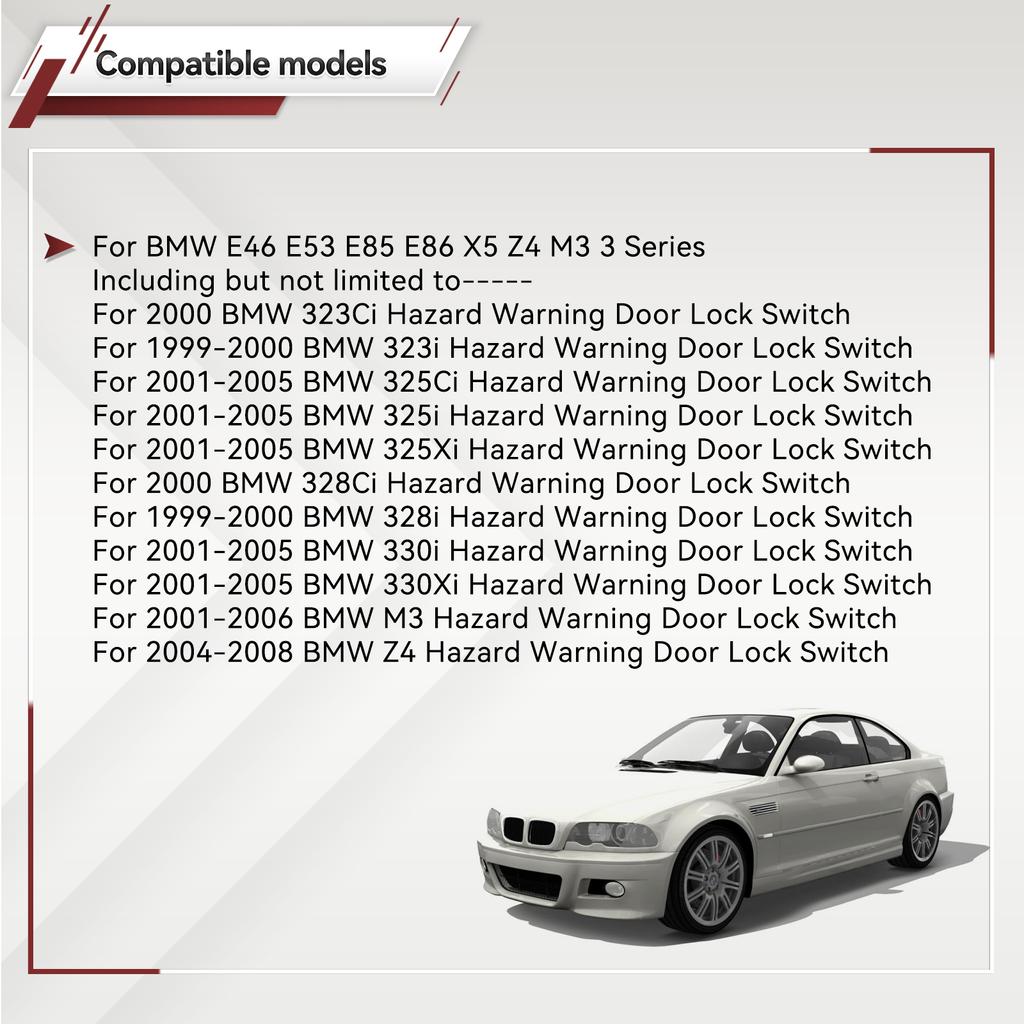 Compatible models

For BMW E46 E53 E85 E86 X5 Z4 M3 3 Series
Including but not limited to-----
For 2000 BMW 323Ci Hazard Warning Door Lock Switch
For 1999-2000 BMW 323i Hazard Warning Door Lock Switch
For 2001-2005 BMW 325Ci Hazard Warning Door Lock Switch
For 2001-2005 BMW 325i Hazard Warning Door Lock Switch
For 2001-2005 BMW 325Xi Hazard Warning Door Lock Switch
For 2000 BMW 328Ci Hazard Warning Door Lock Switch
For 1999-2000 BMW 328i Hazard Warning Door Lock Switch
For 2001-2005 BMW 330i Hazard Warning Door Lock Switch
For 2001-2005 BMW 330Xi Hazard Warning Door Lock Switch
For 2001-2006 BMW M3 Hazard Warning Door Lock Switch
For 2004-2008 BMW Z4 Hazard Warning Door Lock Switch